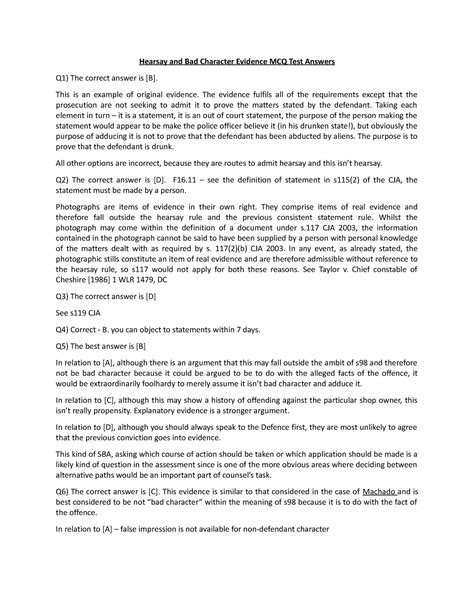 Hearsay and Bad Character Evidence MCQ Test Answers

Q1) The correct answer is [B].

This is an example of original evidence. The evidence fulfils all of the requirements except that the prosecution are not seeking to admit it to prove the matters stated by the defendant. Taking each element in turn – it is a statement, it is an out of court statement, the purpose of the person making the statement would appear to be make the police officer believe it (in his drunken state!), but obviously the purpose of adducing it is not to prove that the defendant has been abducted by aliens. The purpose is to prove that the defendant is drunk.

All other options are incorrect, because they are routes to admit hearsay and this isn't hearsay.

Q2) The correct answer is [D]. F16.11 – see the definition of statement in s115(2) of the CJA, the statement must be made by a person.

Photographs are items of evidence in their own right. They comprise items of real evidence and therefore fall outside the hearsay rule and the previous consistent statement rule. Whilst the photograph may come within the definition of a document under s.117 CJA 2003, the information contained in the photograph cannot be said to have been supplied by a person with personal knowledge of the matters dealt with as required by s. 117(2)(b) CJA 2003. In any event, as already stated, the photographic stills constitute an item of real evidence and are therefore admissible without reference to the hearsay rule, so s117 would not apply for both these reasons. See Taylor v. Chief constable of Cheshire [1986] 1 WLR 1479, DC

Q3) The correct answer is [D]

See s119 CJA

Q4) Correct - B. you can object to statements within 7 days.

Q5) The best answer is [B]

In relation to [A], although there is an argument that this may fall outside the ambit of s98 and therefore not be bad character because it could be argued to be to do with the alleged facts of the offence, it would be extraordinarily foolhardy to merely assume it isn't bad character and adduce it.

In relation to [C], although this may show a history of offending against the particular shop owner, this isn't really propensity. Explanatory evidence is a stronger argument.

In relation to [D], although you should always speak to the Defence first, they are most unlikely to agree that the previous conviction goes into evidence.

This kind of SBA, asking which course of action should be taken or which application should be made is a likely kind of question in the assessment since is one of the more obvious areas where deciding between alternative paths would be an important part of counsel's task.

Q6) The correct answer is [C]. This evidence is similar to that considered in the case of Machado and is best considered to be not "bad character" within the meaning of s98 because it is to do with the fact of the offence.

In relation to [A] – false impression is not available for non-defendant character